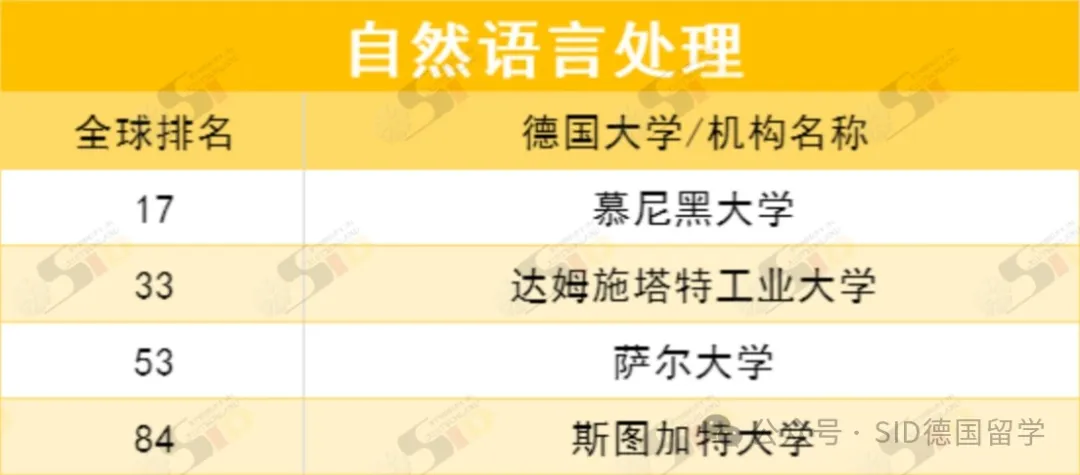 自然语言处理

| 全球排名 | 德国大学/机构名称 |
|---|---|
| 17 | 慕尼黑大学 |
| 33 | 达姆施塔特工业大学 |
| 53 | 萨尔大学 |
| 84 | 斯图加特大学 |

公众号 · SID德国留学